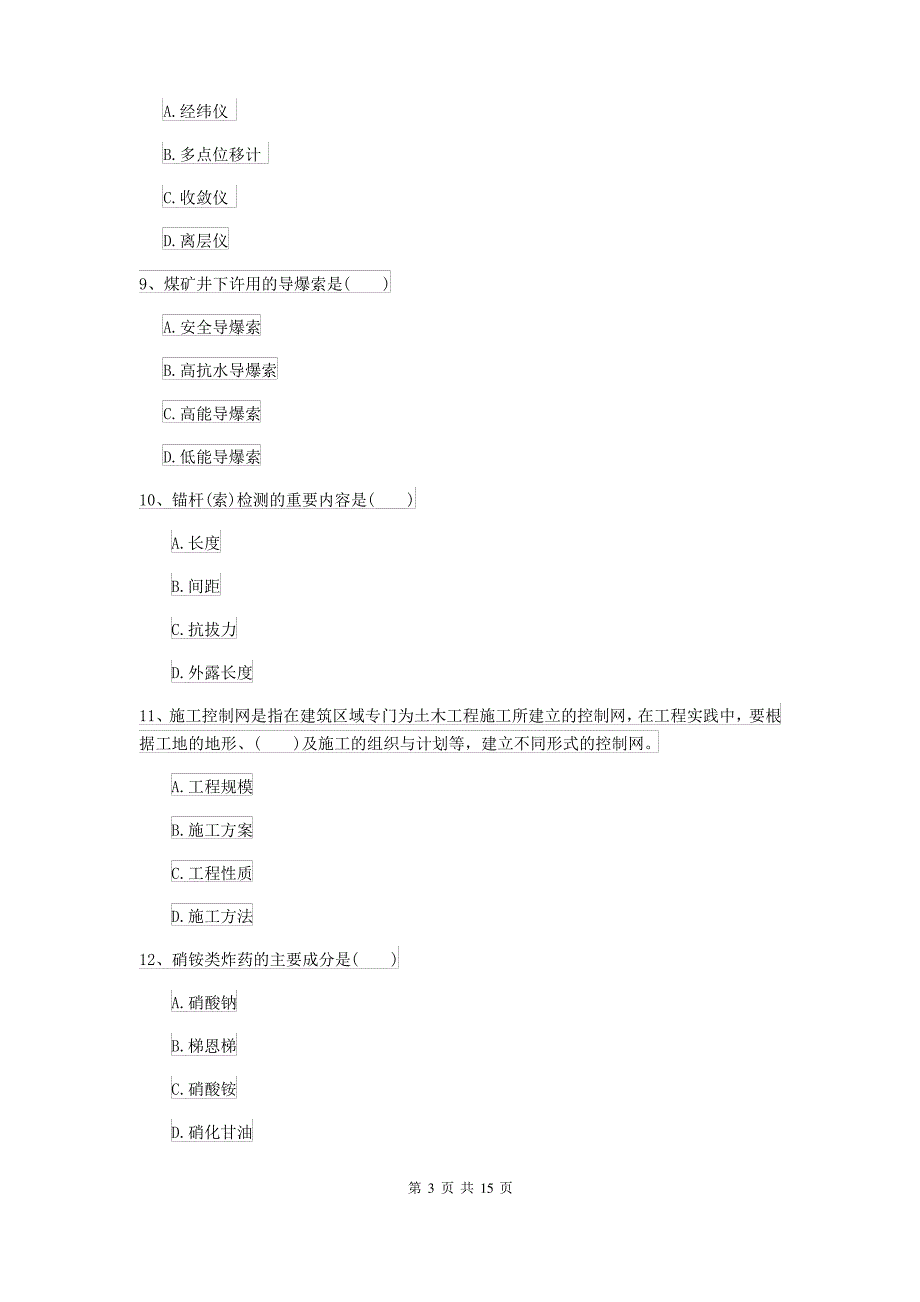 A. 经纬仪

B. 多点位移计

C. 收敛仪

D. 离层仪

9、煤矿井下许用的导爆索是(　　)

A. 安全导爆索

B. 高抗水导爆索

C. 高能导爆索

D. 低能导爆索

10、锚杆(索)检测的重要内容是(　　)

A. 长度

B. 间距

C. 抗拔力

D. 外露长度

11、施工控制网是指在建筑区域专门为土木工程施工所建立的控制网，在工程实践中，要根据工地的地形、(　　)及施工的组织与计划等，建立不同形式的控制网。

A. 工程规模

B. 施工方案

C. 工程性质

D. 施工方法

12、硝铵类炸药的主要成分是(　　)

A. 硝酸钠

B. 梯恩梯

C. 硝酸铵

D. 硝化甘油

第 3 页 共 15 页